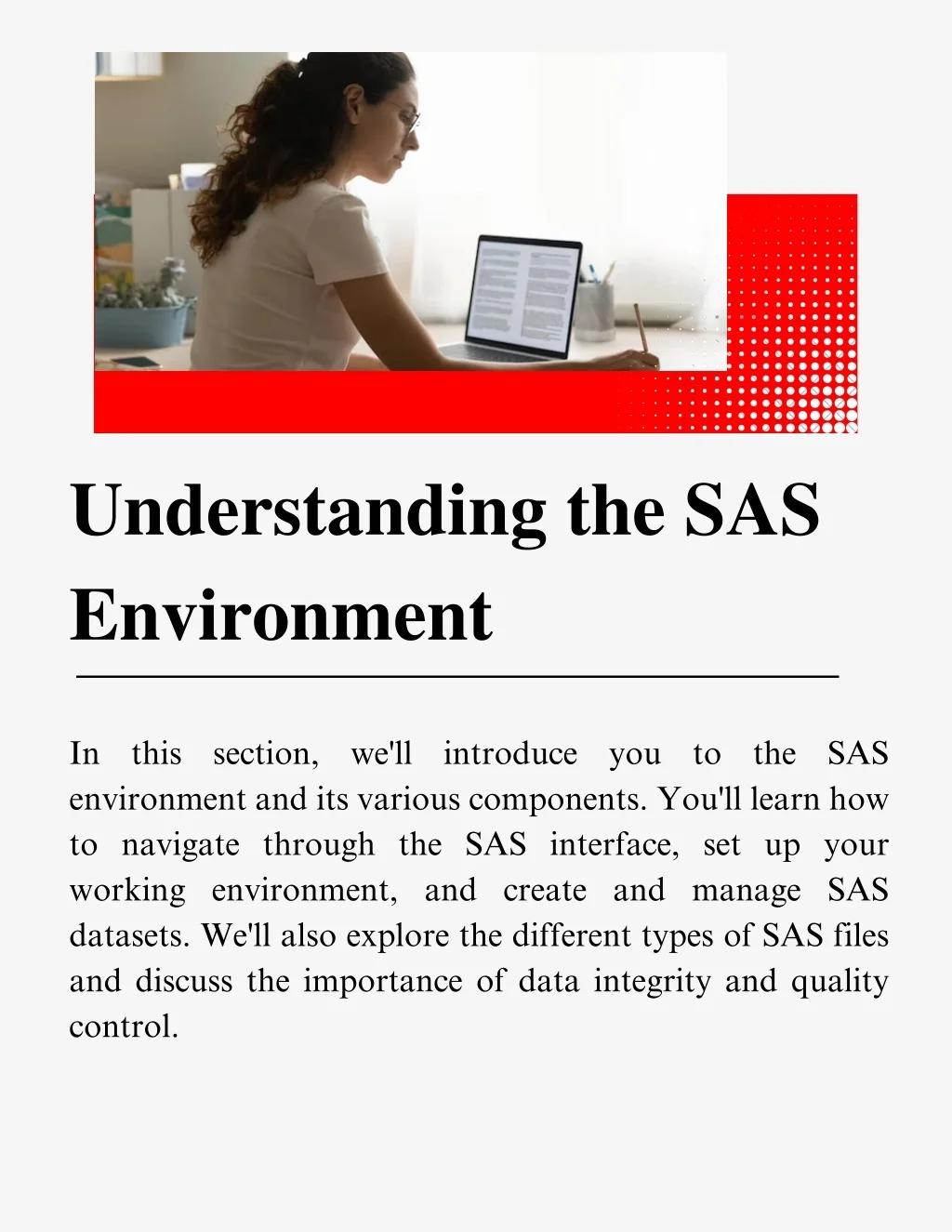 Understanding the SAS Environment

In this section, we'll introduce you to the SAS environment and its various components. You'll learn how to navigate through the SAS interface, set up your working environment, and create and manage SAS datasets. We'll also explore the different types of SAS files and discuss the importance of data integrity and quality control.